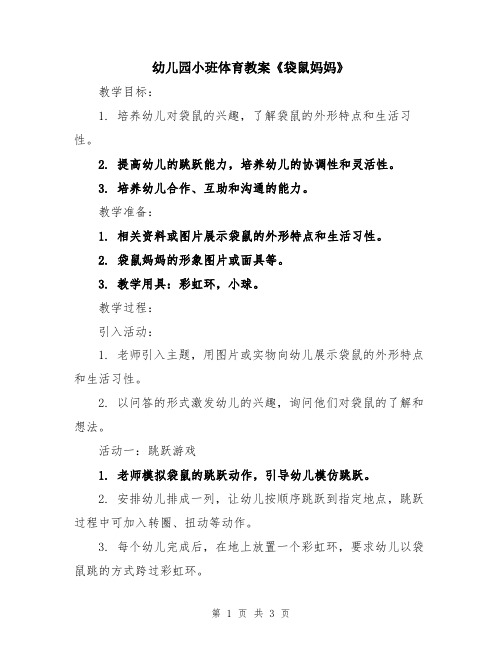 幼儿园小班体育教案《袋鼠妈妈》

教学目标：

1. 培养幼儿对袋鼠的兴趣，了解袋鼠的外形特点和生活习性。

2. 提高幼儿的跳跃能力，培养幼儿的协调性和灵活性。

3. 培养幼儿合作、互助和沟通的能力。

教学准备：

1. 相关资料或图片展示袋鼠的外形特点和生活习性。

2. 袋鼠妈妈的形象图片或面具等。

3. 教学用具：彩虹环，小球。

教学过程：

引入活动：

1. 老师引入主题，用图片或实物向幼儿展示袋鼠的外形特点和生活习性。

2. 以问答的形式激发幼儿的兴趣，询问他们对袋鼠的了解和想法。

活动一：跳跃游戏

1. 老师模拟袋鼠的跳跃动作，引导幼儿模仿跳跃。

2. 安排幼儿排成一列，让幼儿按顺序跳跃到指定地点，跳跃过程中可加入转圈、扭动等动作。

3. 每个幼儿完成后，在地上放置一个彩虹环，要求幼儿以袋鼠跳的方式跨过彩虹环。

第 1 页 共 3 页